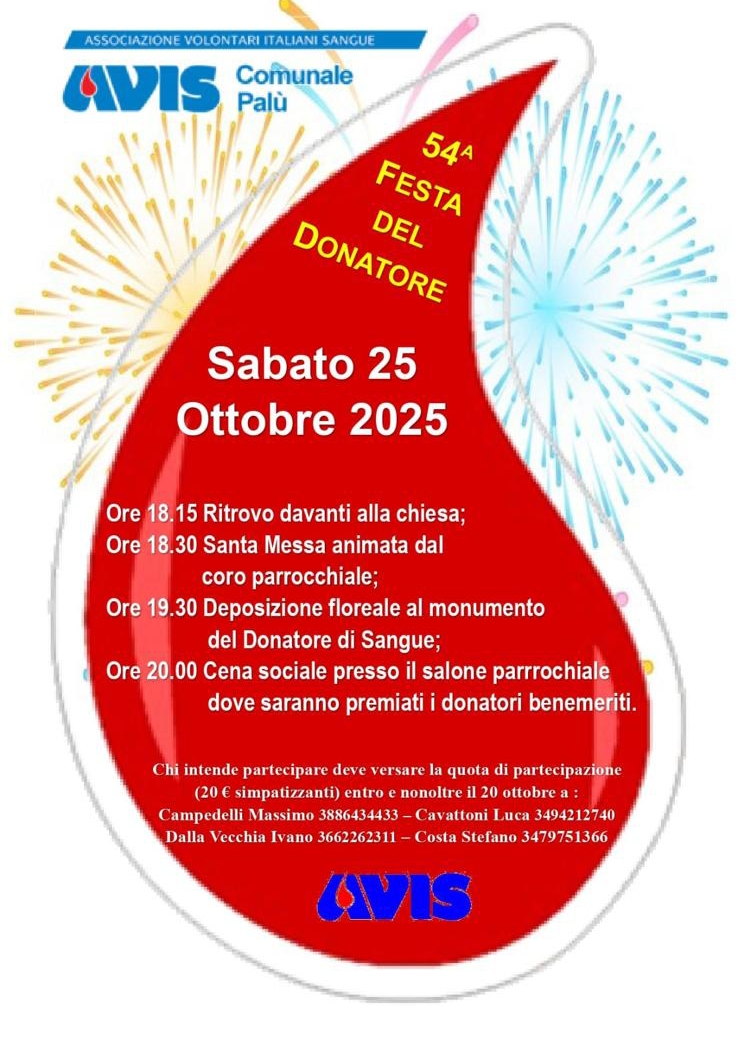 ASSOCIAZIONE VOLONTARI ITALIANI SANGUE
AVIS Comunale Palù

54A
FESTA DEL DONATORE

Sabato 25
Ottobre 2025

Ore 18.15 Ritrovo davanti alla chiesa;
Ore 18.30 Santa Messa animata dal coro parrocchiale;
Ore 19.30 Deposizione floreale al monumento del Donatore di Sangue;
Ore 20.00 Cena sociale presso il salone parrrochiale dove saranno premiati i donatori benemeriti.

Chi intende partecipare deve versare la quota di partecipazione (20 € simpatizzanti) entro e nonoltre il 20 ottobre a :
Campedelli Massimo 3886434433 – Cavattoni Luca 3494212740
Dalla Vecchia Ivano 3662262311 – Costa Stefano 3479751366

AVIS